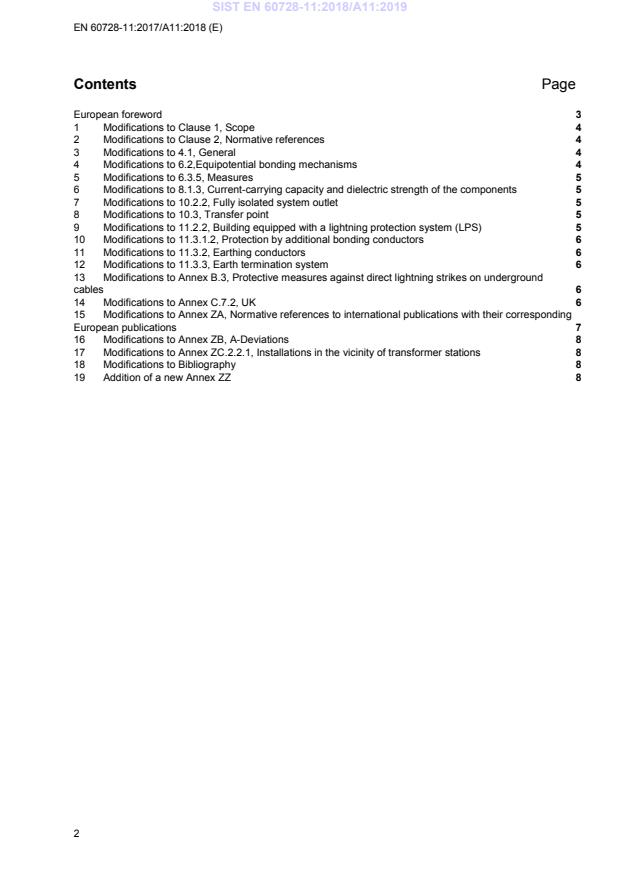 SIST EN 60728-11:2018/A11:2019

EN 60728-11:2017/A11:2018 (E)

Contents Page

European foreword 3
1 Modifications to Clause 1, Scope 4
2 Modifications to Clause 2, Normative references 4
3 Modifications to 4.1, General 4
4 Modifications to 6.2,Equipotential bonding mechanisms 4
5 Modifications to 6.3.5, Measures 5
6 Modifications to 8.1.3, Current-carrying capacity and dielectric strength of the components 5
7 Modifications to 10.2.2, Fully isolated system outlet 5
8 Modifications to 10.3, Transfer point 5
9 Modifications to 11.2.2, Building equipped with a lightning protection system (LPS) 5
10 Modifications to 11.3.1.2, Protection by additional bonding conductors 6
11 Modifications to 11.3.2, Earthing conductors 6
12 Modifications to 11.3.3, Earth termination system 6
13 Modifications to Annex B.3, Protective measures against direct lightning strikes on underground cables 6
14 Modifications to Annex C.7.2, UK 6
15 Modifications to Annex ZA, Normative references to international publications with their corresponding European publications 7
16 Modifications to Annex ZB, A-Deviations 8
17 Modifications to Annex ZC.2.2.1, Installations in the vicinity of transformer stations 8
18 Modifications to Bibliography 8
19 Addition of a new Annex ZZ 8

2